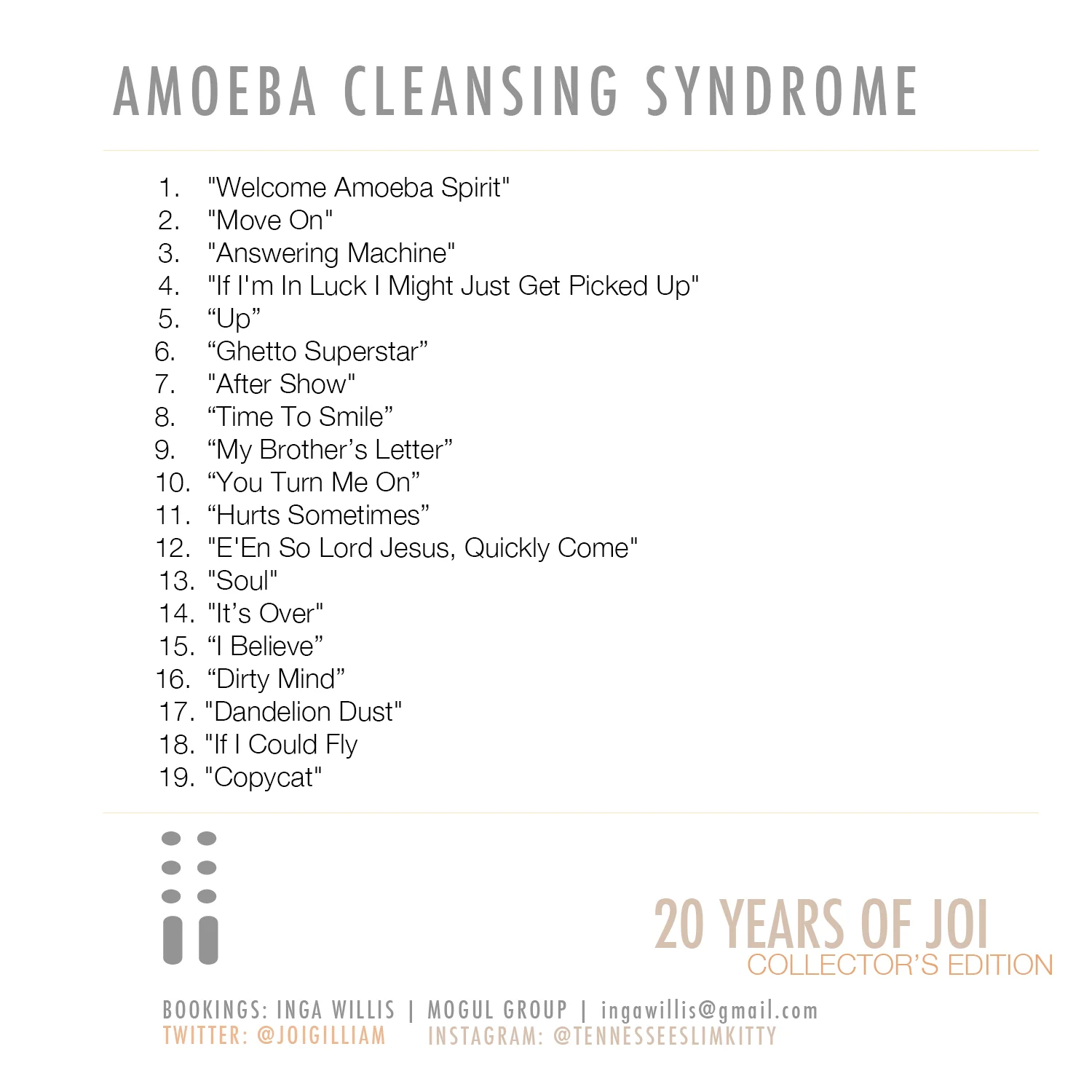 AMOEBA CLEANSING SYNDROME

1. "Welcome Amoeba Spirit"
2. "Move On"
3. "Answering Machine"
4. "If I'm In Luck I Might Just Get Picked Up"
5. "Up"
6. "Ghetto Superstar"
7. "After Show"
8. "Time To Smile"
9. "My Brother's Letter"
10. "You Turn Me On"
11. "Hurts Sometimes"
12. "E'En So Lord Jesus, Quickly Come"
13. "Soul"
14. "It's Over"
15. "I Believe"
16. "Dirty Mind"
17. "Dandelion Dust"
18. "If I Could Fly
19. "Copycat"

20 YEARS OF JOI
COLLECTOR'S EDITION

BOOKINGS: INGA WILLIS | MOGUL GROUP | ingawillis@gmail.com
TWITTER: @JOIGILLIAM INSTAGRAM: @TENNESSEESLIMKITTY